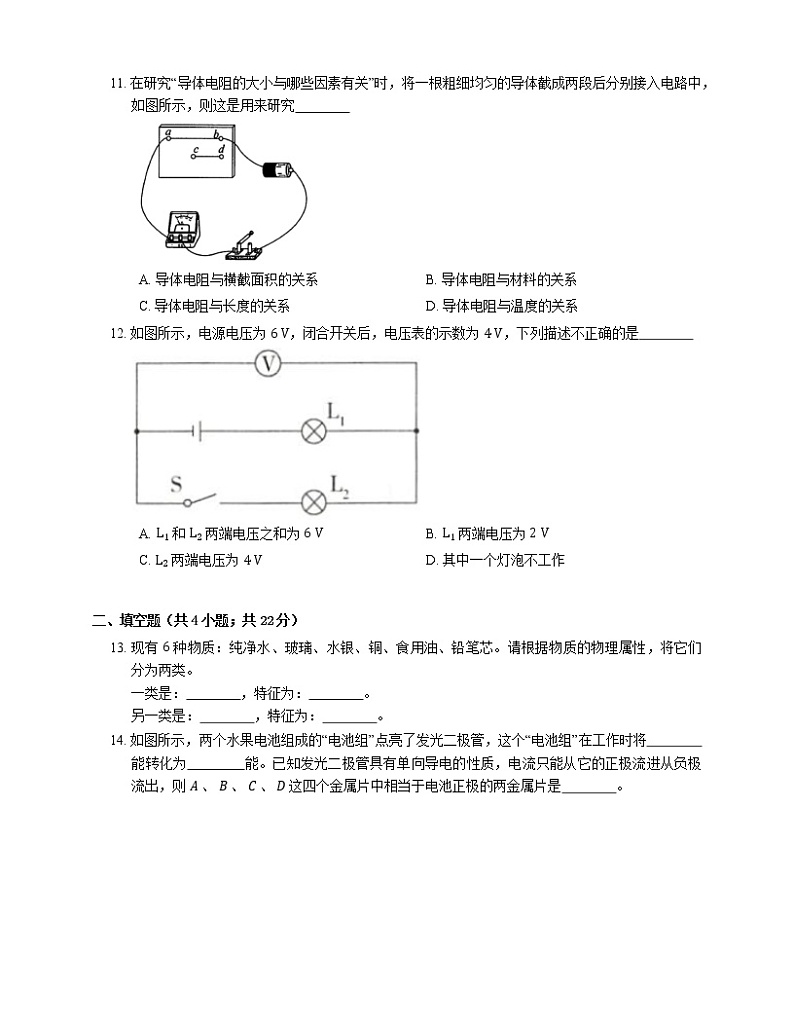 11. 在研究“导体电阻的大小与哪些因素有关”时，将一根粗细均匀的导体截成两段后分别接入电路中，如图所示，则这是用来研究________

a b c d

A. 导体电阻与横截面积的关系
B. 导体电阻与材料的关系
C. 导体电阻与长度的关系
D. 导体电阻与温度的关系

12. 如图所示，电源电压为 6 V，闭合开关后，电压表的示数为 4 V，下列描述不正确的是________

V
$L_1$
S
$L_2$

A. $L_1$ 和 $L_2$ 两端电压之和为 6 V
B. $L_1$ 两端电压为 2 V
C. $L_2$ 两端电压为 4 V
D. 其中一个灯泡不工作

二、填空题（共 4 小题；共 22 分）

13. 现有 6 种物质：纯净水、玻璃、水银、铜、食用油、铅笔芯。请根据物质的物理属性，将它们分为两类。
一类是：________，特征为：________。
另一类是：________，特征为：________。

14. 如图所示，两个水果电池组成的“电池组”点亮了发光二极管，这个“电池组”在工作时将________能转化为________能。已知发光二极管具有单向导电的性质，电流只能从它的正极流进从负极流出，则 $A$ 、 $B$ 、 $C$ 、 $D$ 这四个金属片中相当于电池正极的两金属片是________。